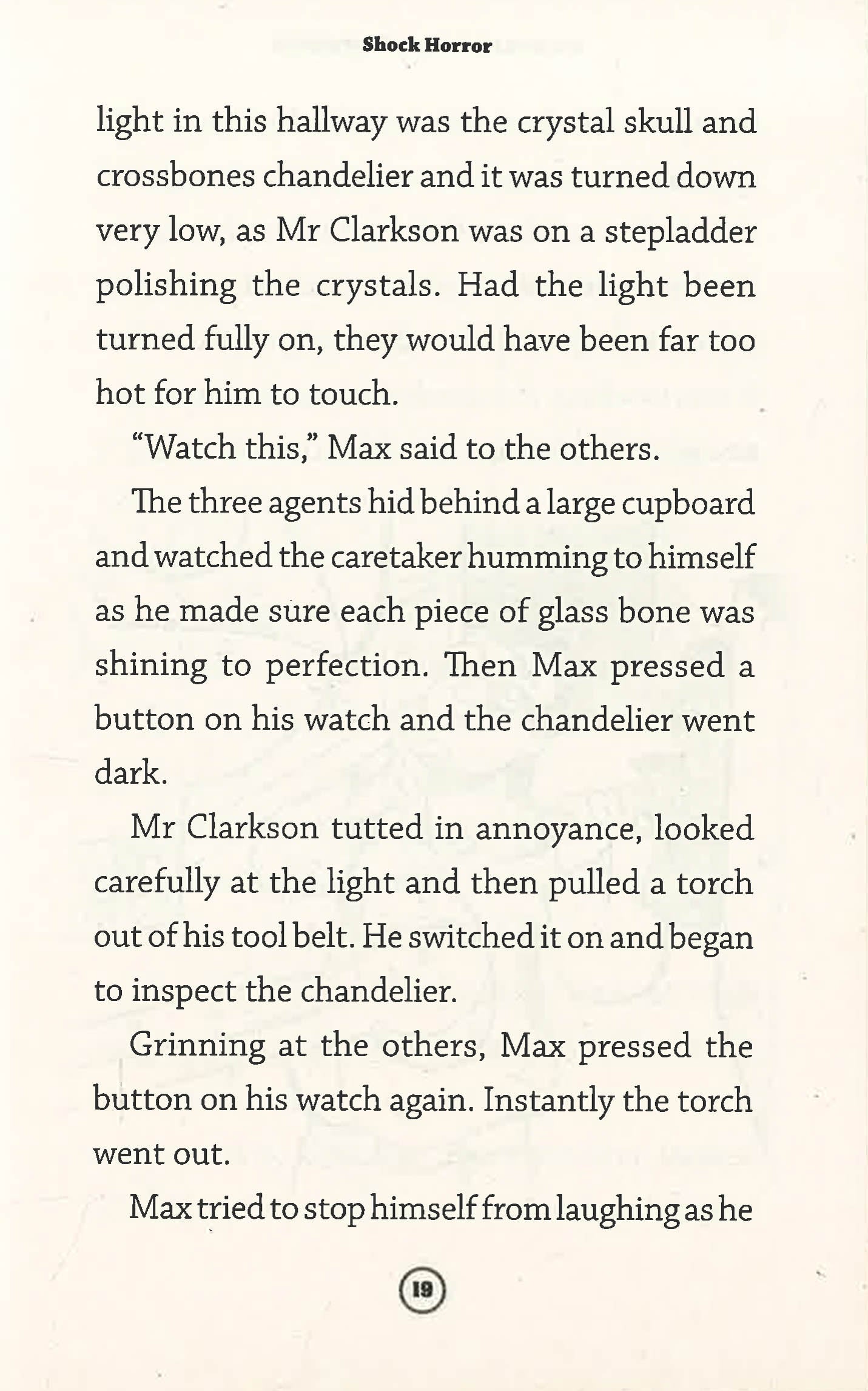 Shock Horror

light in this hallway was the crystal skull and crossbones chandelier and it was turned down very low, as Mr Clarkson was on a stepladder polishing the crystals. Had the light been turned fully on, they would have been far too hot for him to touch.

"Watch this," Max said to the others.

The three agents hid behind a large cupboard and watched the caretaker humming to himself as he made sure each piece of glass bone was shining to perfection. Then Max pressed a button on his watch and the chandelier went dark.

Mr Clarkson tutted in annoyance, looked carefully at the light and then pulled a torch out of his tool belt. He switched it on and began to inspect the chandelier.

Grinning at the others, Max pressed the button on his watch again. Instantly the torch went out.

Max tried to stop himself from laughing as he

19